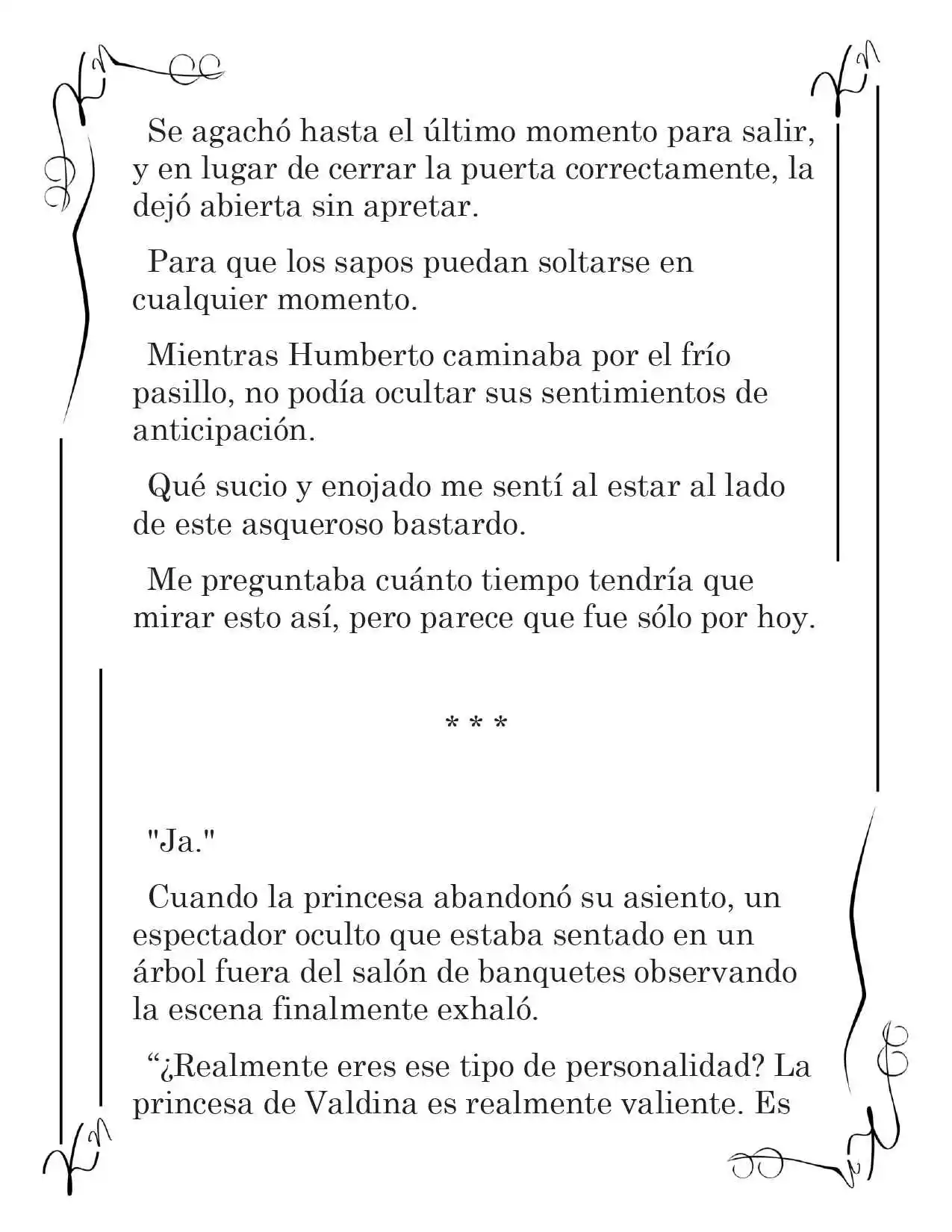 Se agachó hasta el último momento para salir, y en lugar de cerrar la puerta correctamente, la dejó abierta sin apretar.

Para que los sapos puedan soltarse en cualquier momento.

Mientras Humberto caminaba por el frío pasillo, no podía ocultar sus sentimientos de anticipación.

Qué sucio y enojado me sentí al estar al lado de este asqueroso bastardo.

Me preguntaba cuánto tiempo tendría que mirar esto así, pero parece que fue sólo por hoy.

* * *

"Ja."

Cuando la princesa abandonó su asiento, un espectador oculto que estaba sentado en un árbol fuera del salón de banquetes observando la escena finalmente exhaló.

"¿Realmente eres ese tipo de personalidad? La princesa de Valdina es realmente valiente. Es